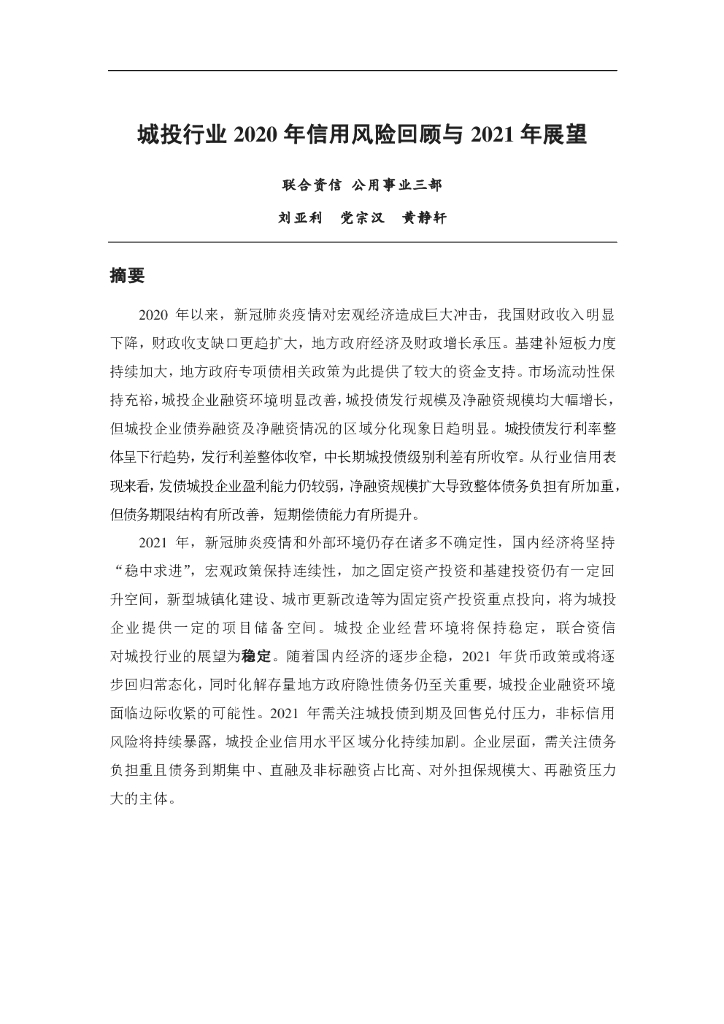 城投行业 2020 年信用风险回顾与 2021 年展望

联合资信 公用事业三部

刘亚利 党宗汉 黄静轩

摘要

2020 年以来，新冠肺炎疫情对宏观经济造成巨大冲击，我国财政收入明显下降，财政收支缺口更趋扩大，地方政府经济及财政增长承压。基建补短板力度持续加大，地方政府专项债相关政策为此提供了较大的资金支持。市场流动性保持充裕，城投企业融资环境明显改善，城投债发行规模及净融资规模均大幅增长，但城投企业债券融资及净融资情况的区域分化现象日趋明显。城投债发行利率整体呈下行趋势，发行利差整体收窄，中长期城投债级别利差有所收窄。从行业信用表现来看，发债城投企业盈利能力仍较弱，净融资规模扩大导致整体债务负担有所加重，但债务期限结构有所改善，短期偿债能力有所提升。

2021 年，新冠肺炎疫情和外部环境仍存在诸多不确定性，国内经济将坚持“稳中求进”，宏观政策保持连续性，加之固定资产投资和基建投资仍有一定回升空间，新型城镇化建设、城市更新改造等为固定资产投资重点投向，将为城投企业提供一定的项目储备空间。城投企业经营环境将保持稳定，联合资信对城投行业的展望为稳定。随着国内经济的逐步企稳，2021 年货币政策或将逐步回归常态化，同时化解存量地方政府隐性债务仍至关重要，城投企业融资环境面临边际收紧的可能性。2021 年需关注城投债到期及回售兑付压力，非标信用风险将持续暴露，城投企业信用水平区域分化持续加剧。企业层面，需关注债务负担重且债务到期集中、直融及非标融资占比高、对外担保规模大、再融资压力大的主体。